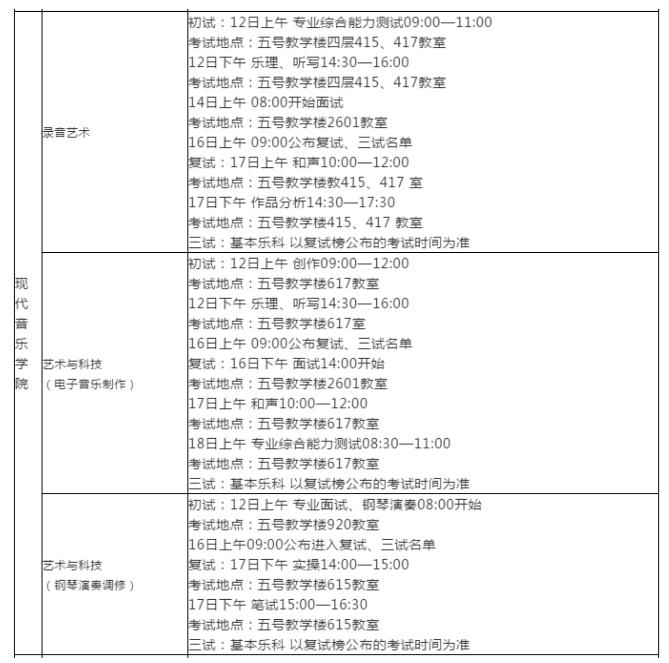 | 现代音乐学院 | 录音艺术 | 初试：12日上午 专业综合能力测试09:00—11:00 考试地点：五号教学楼四层415、417教室 12日下午 乐理、听写14:30—16:00 考试地点：五号教学楼四层415、417教室 14日上午 08:00开始面试 考试地点：五号教学楼2601教室 16日上午 09:00公布复试、三试名单 复试：17日上午 和声10:00—12:00 考试地点：五号教学楼教415、417 室 17日下午 作品分析14:30—17:30 考试地点：五号教学楼415、417 教室 三试：基本乐科 以复试榜公布的考试时间为准 |
|---|---|---|
|  | 艺术与科技（电子音乐制作） | 初试：12日上午 创作09:00—12:00 考试地点：五号教学楼617教室 12日下午 乐理、听写14:30—16:00 考试地点：五号教学楼617室 16日上午 09:00公布复试、三试名单 复试：16日下午 面试14:00开始 考试地点：五号教学楼2601教室 17日上午 和声10:00—12:00 考试地点：五号教学楼617教室 18日上午 专业综合能力测试08:30—11:00 考试地点：五号教学楼617教室 三试：基本乐科 以复试榜公布的考试时间为准 |
|  | 艺术与科技（钢琴演奏调修） | 初试：12日上午 专业面试、钢琴演奏08:00开始 考试地点：五号教学楼920教室 16日上午09:00公布进入复试、三试名单 复试：17日下午 实操14:00—15:00 考试地点：五号教学楼615教室 17日下午 笔试15:00—16:30 考试地点：五号教学楼615教室 三试：基本乐科 以复试榜公布的考试时间为准 |